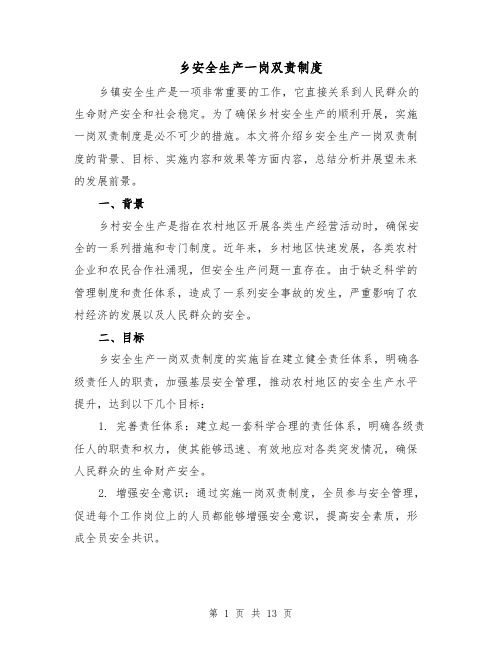 乡安全生产一岗双责制度

乡镇安全生产是一项非常重要的工作，它直接关系到人民群众的生命财产安全和社会稳定。为了确保乡村安全生产的顺利开展，实施一岗双责制度是必不可少的措施。本文将介绍乡安全生产一岗双责制度的背景、目标、实施内容和效果等方面内容，总结分析并展望未来的发展前景。

一、背景

乡村安全生产是指在农村地区开展各类生产经营活动时，确保安全的一系列措施和专门制度。近年来，乡村地区快速发展，各类农村企业和农民合作社涌现，但安全生产问题一直存在。由于缺乏科学的管理制度和责任体系，造成了一系列安全事故的发生，严重影响了农村经济的发展以及人民群众的安全。

二、目标

乡安全生产一岗双责制度的实施旨在建立健全责任体系，明确各级责任人的职责，加强基层安全管理，推动农村地区的安全生产水平提升，达到以下几个目标：

1. 完善责任体系：建立起一套科学合理的责任体系，明确各级责任人的职责和权力，使其能够迅速、有效地应对各类突发情况，确保人民群众的生命财产安全。

2. 增强安全意识：通过实施一岗双责制度，全员参与安全管理，促进每个工作岗位上的人员都能够增强安全意识，提高安全素质，形成全员安全共识。

第 1 页 共 13 页